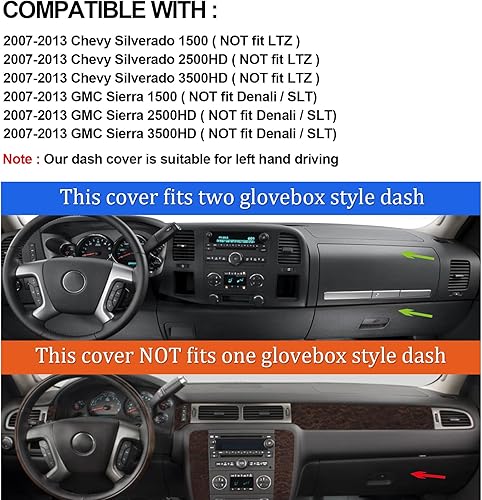 COMPATIBLE WITH :

2007-2013 Chevy Silverado 1500 ( NOT fit LTZ )
2007-2013 Chevy Silverado 2500HD ( NOT fit LTZ )
2007-2013 Chevy Silverado 3500HD ( NOT fit LTZ )
2007-2013 GMC Sierra 1500 ( NOT fit Denali / SLT)
2007-2013 GMC Sierra 2500HD ( NOT fit Denali / SLT)
2007-2013 GMC Sierra 3500HD ( NOT fit Denali / SLT)

Note : Our dash cover is suitable for left hand driving

This cover fits two glovebox style dash

This cover NOT fits one glovebox style dash